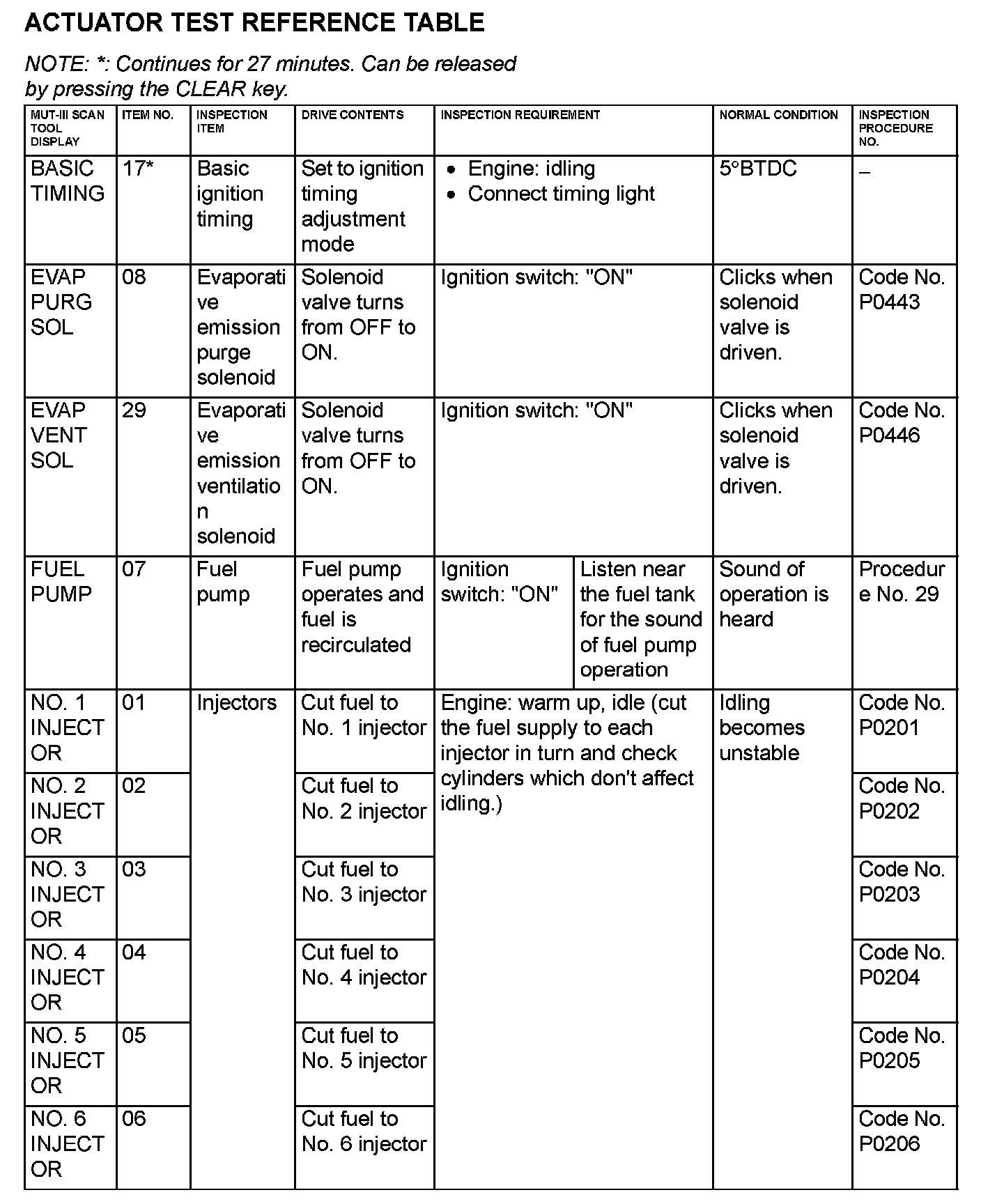 ACTUATOR TEST REFERENCE TABLE

NOTE: *: Continues for 27 minutes. Can be released by pressing the CLEAR key.

| MUT-III SCAN TOOL DISPLAY | ITEM NO. | INSPECTION ITEM | DRIVE CONTENTS | INSPECTION REQUIREMENT | | NORMAL CONDITION | INSPECTION PROCEDURE NO. |
|---|---|---|---|---|---|---|---|
| BASIC TIMING | 17* | Basic ignition timing | Set to ignition timing adjustment mode | • Engine: idling • Connect timing light | | 5°BTDC | – |
| EVAP PURG SOL | 08 | Evaporative emission purge solenoid | Solenoid valve turns from OFF to ON. | Ignition switch: "ON" | | Clicks when solenoid valve is driven. | Code No. P0443 |
| EVAP VENT SOL | 29 | Evaporative emission ventilation solenoid | Solenoid valve turns from OFF to ON. | Ignition switch: "ON" | | Clicks when solenoid valve is driven. | Code No. P0446 |
| FUEL PUMP | 07 | Fuel pump | Fuel pump operates and fuel is recirculated | Ignition switch: "ON" | Listen near the fuel tank for the sound of fuel pump operation | Sound of operation is heard | Procedure No. 29 |
| NO. 1 INJECTOR | 01 | Injectors | Cut fuel to No. 1 injector | Engine: warm up, idle (cut the fuel supply to each injector in turn and check cylinders which don't affect idling.) | | Idling becomes unstable | Code No. P0201 |
| NO. 2 INJECTOR | 02 | | Cut fuel to No. 2 injector | | | | Code No. P0202 |
| NO. 3 INJECTOR | 03 | | Cut fuel to No. 3 injector | | | | Code No. P0203 |
| NO. 4 INJECTOR | 04 | | Cut fuel to No. 4 injector | | | | Code No. P0204 |
| NO. 5 INJECTOR | 05 | | Cut fuel to No. 5 injector | | | | Code No. P0205 |
| NO. 6 INJECTOR | 06 | | Cut fuel to No. 6 injector | | | | Code No. P0206 |